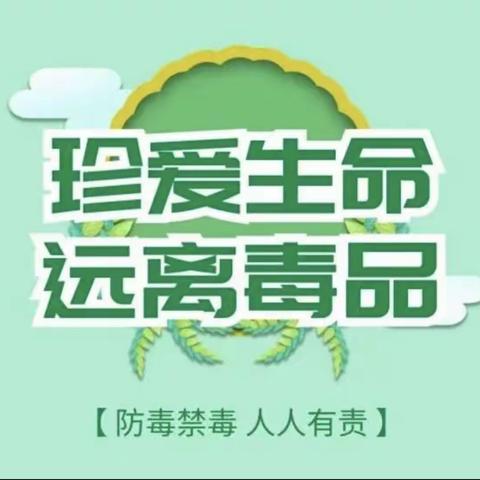 珍爱生命
远离毒品

【防毒禁毒 人人有责】